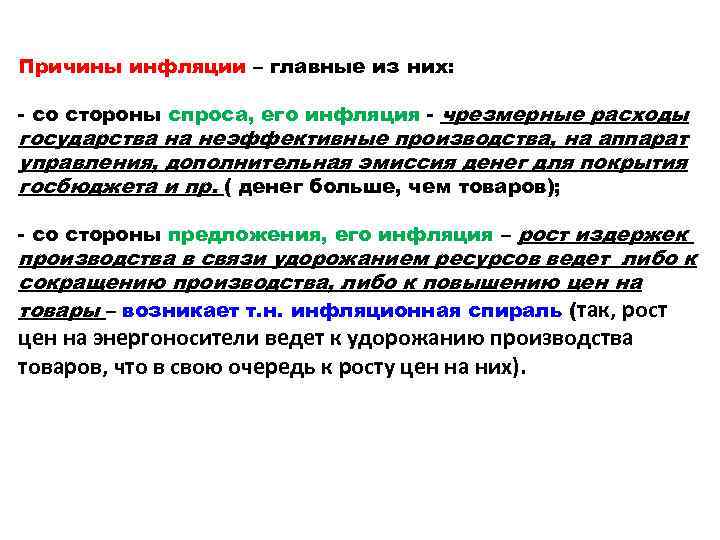 Причины инфляции – главные из них:

- со стороны спроса, его инфляция - чрезмерные расходы государства на неэффективные производства, на аппарат управления, дополнительная эмиссия денег для покрытия госбюджета и пр. ( денег больше, чем товаров);

- со стороны предложения, его инфляция – рост издержек производства в связи удорожанием ресурсов ведет либо к сокращению производства, либо к повышению цен на товары – возникает т.н. инфляционная спираль (так, рост цен на энергоносители ведет к удорожанию производства товаров, что в свою очередь к росту цен на них).